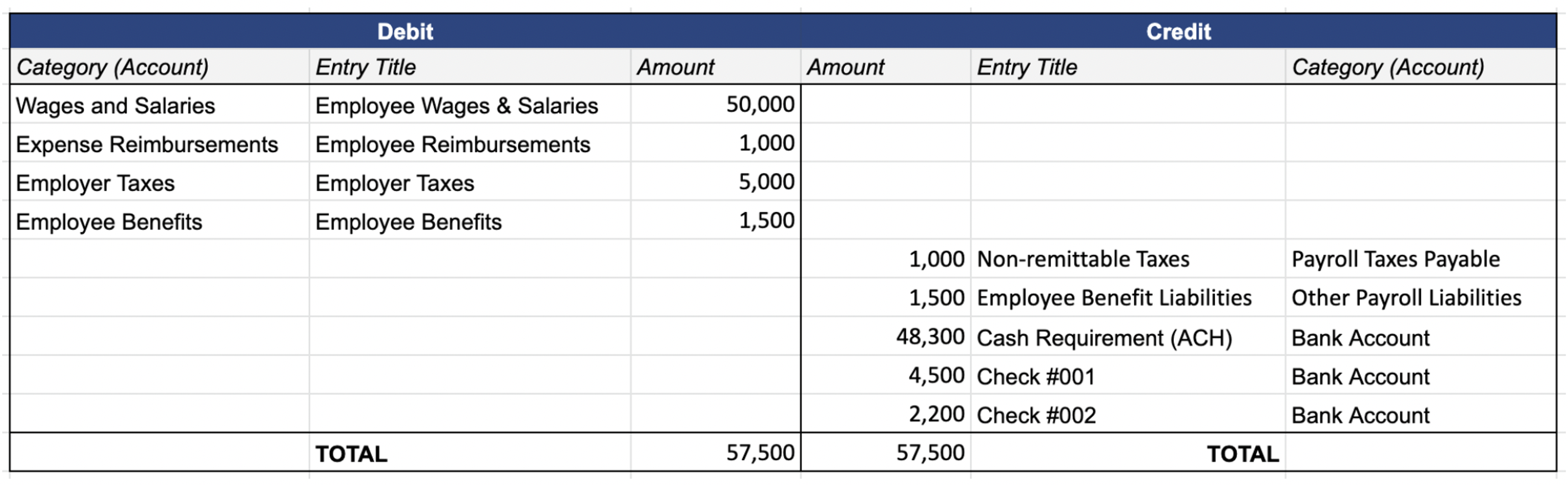 | Debit | | | Credit | | |
|---|---|---|---|---|---|
| Category (Account) | Entry Title | Amount | Amount | Entry Title | Category (Account) |
| Wages and Salaries | Employee Wages & Salaries | 50,000 | | | |
| Expense Reimbursements | Employee Reimbursements | 1,000 | | | |
| Employer Taxes | Employer Taxes | 5,000 | | | |
| Employee Benefits | Employee Benefits | 1,500 | | | |
| | | | 1,000 | Non-remittable Taxes | Payroll Taxes Payable |
| | | | 1,500 | Employee Benefit Liabilities | Other Payroll Liabilities |
| | | | 48,300 | Cash Requirement (ACH) | Bank Account |
| | | | 4,500 | Check #001 | Bank Account |
| | | | 2,200 | Check #002 | Bank Account |
| | TOTAL | 57,500 | 57,500 | TOTAL | |